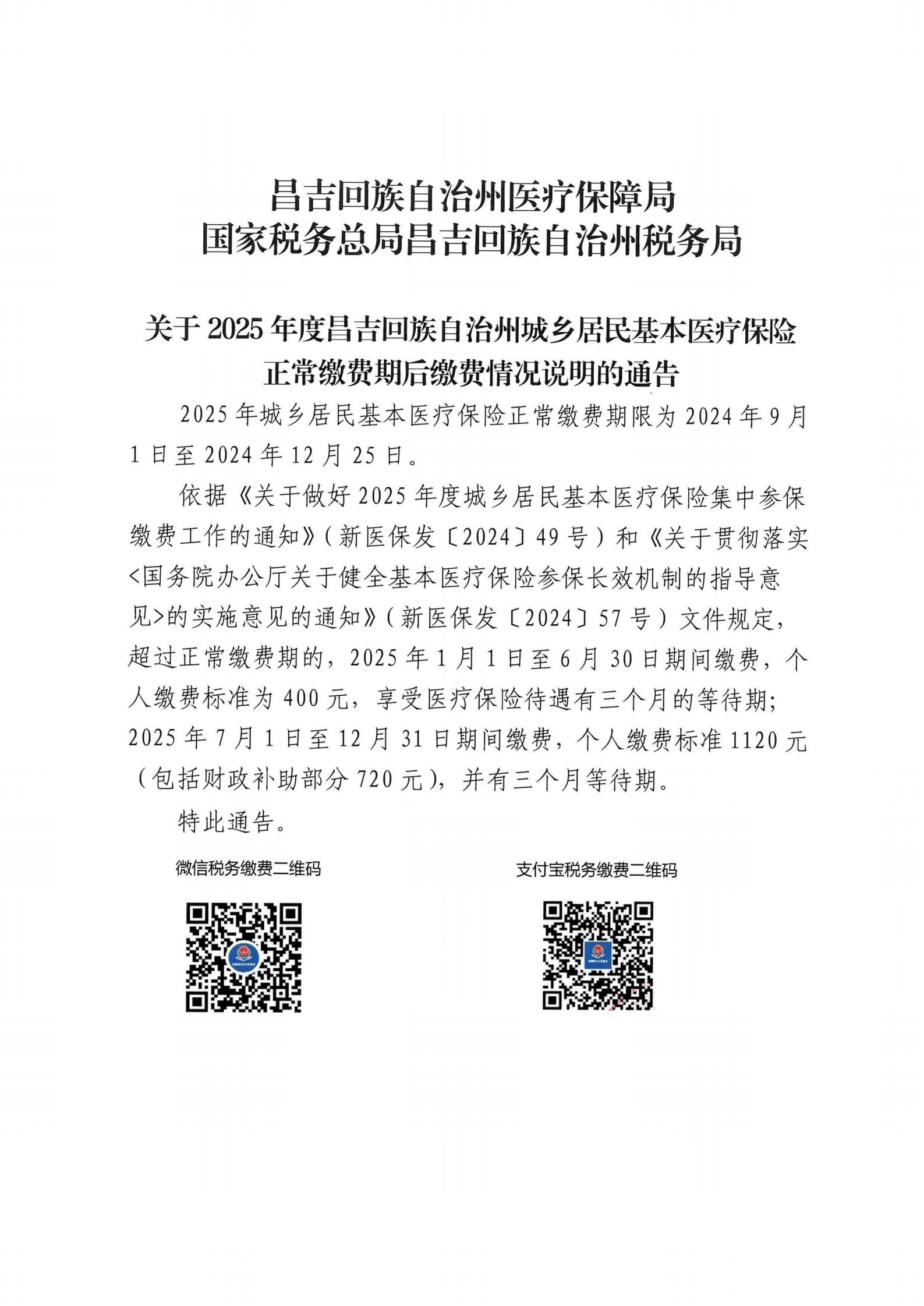 昌吉回族自治州医疗保障局
国家税务总局昌吉回族自治州税务局

关于 2025 年度昌吉回族自治州城乡居民基本医疗保险正常缴费期后缴费情况说明的通告

2025 年城乡居民基本医疗保险正常缴费期限为 2024 年 9 月 1 日至 2024 年 12 月 25 日。

依据《关于做好 2025 年度城乡居民基本医疗保险集中参保缴费工作的通知》（新医保发〔2024〕49 号）和《关于贯彻落实<国务院办公厅关于健全基本医疗保险参保长效机制的指导意见>的实施意见的通知》（新医保发〔2024〕57 号）文件规定，超过正常缴费期的，2025 年 1 月 1 日至 6 月 30 日期间缴费，个人缴费标准为 400 元，享受医疗保险待遇有三个月的等待期；2025 年 7 月 1 日至 12 月 31 日期间缴费，个人缴费标准 1120 元（包括财政补助部分 720 元），并有三个月等待期。

特此通告。

微信税务缴费二维码

支付宝税务缴费二维码